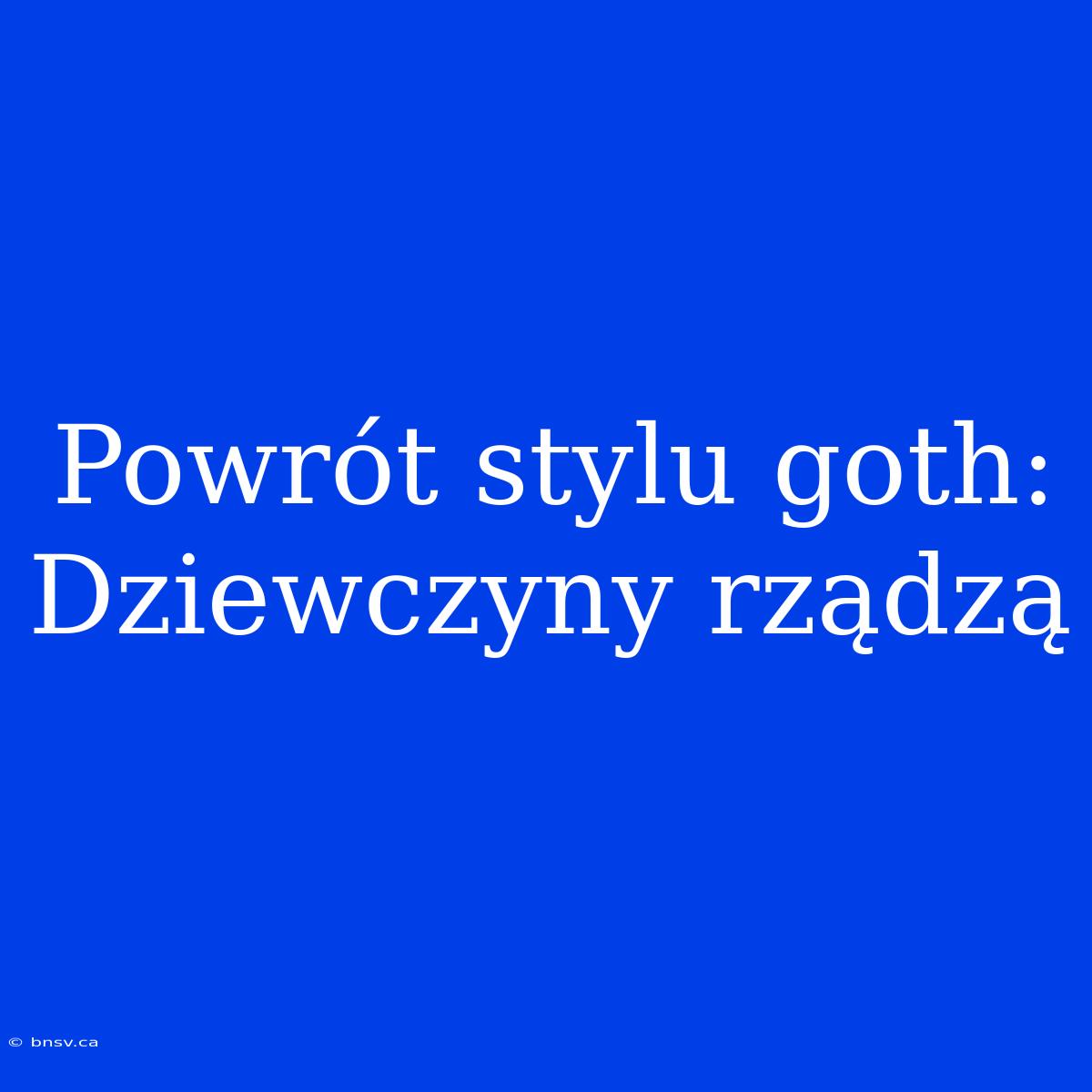 Powrót stylu goth: Dziewczyny rządzą

© bnsv.ca